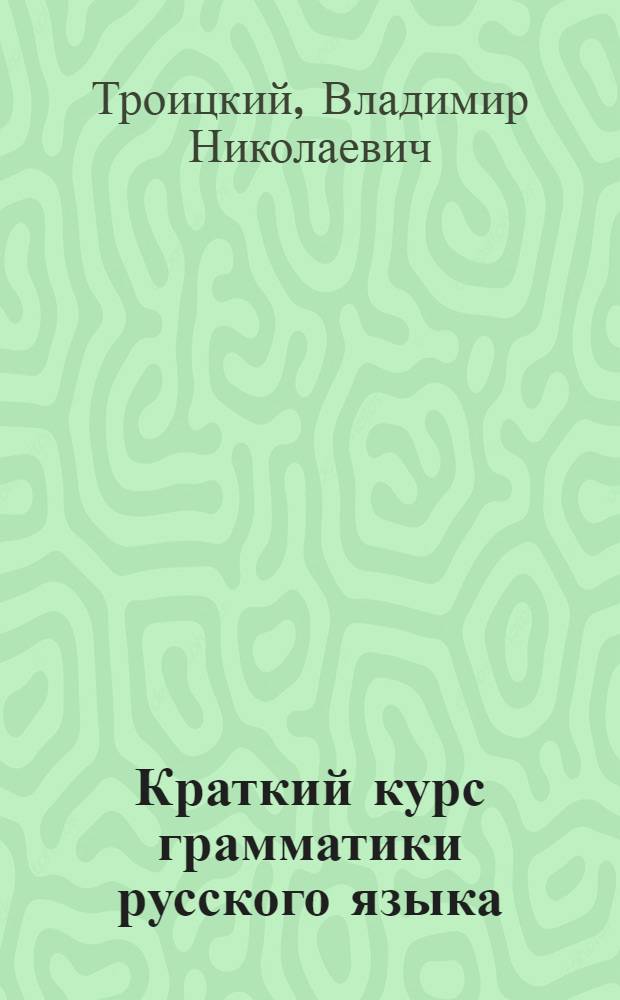 Троицкий, Владимир Николаевич

Краткий курс грамматики русского языка